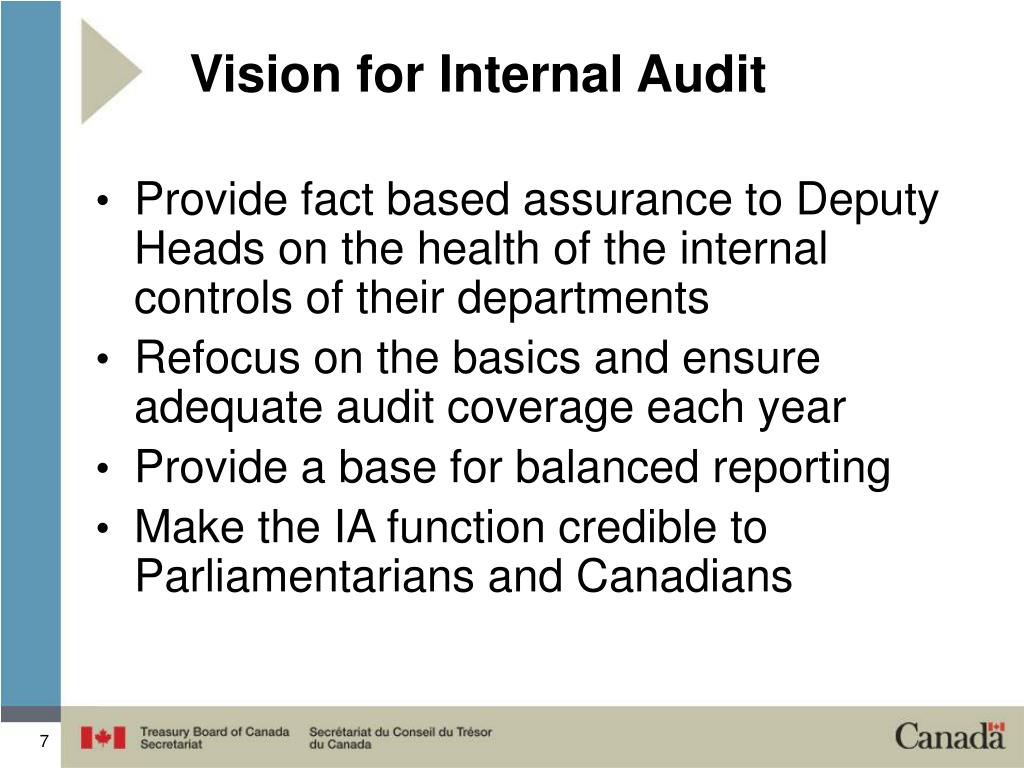 Vision for Internal Audit

• Provide fact based assurance to Deputy Heads on the health of the internal controls of their departments
• Refocus on the basics and ensure adequate audit coverage each year
• Provide a base for balanced reporting
• Make the IA function credible to Parliamentarians and Canadians

7

Treasury Board of Canada Secretariat

Secrétariat du Conseil du Trésor du Canada

Canada